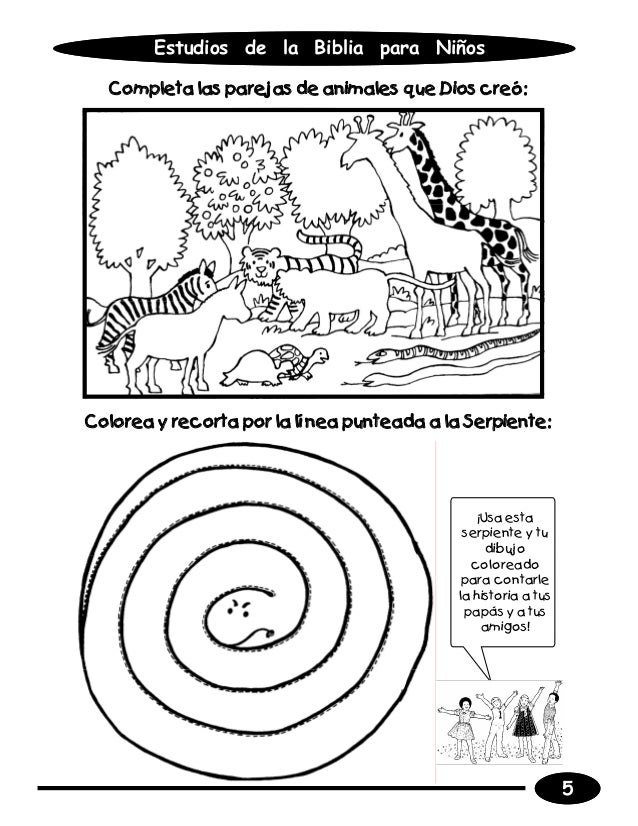 Estudios de la Biblia para Niños

Completa las parejas de animales que Dios creó:

Colorea y recorta por la línea punteada a la Serpiente:

¡Usa esta serpiente y tu dibujo coloreado para contarle la historia a tus papás y a tus amigos!

5